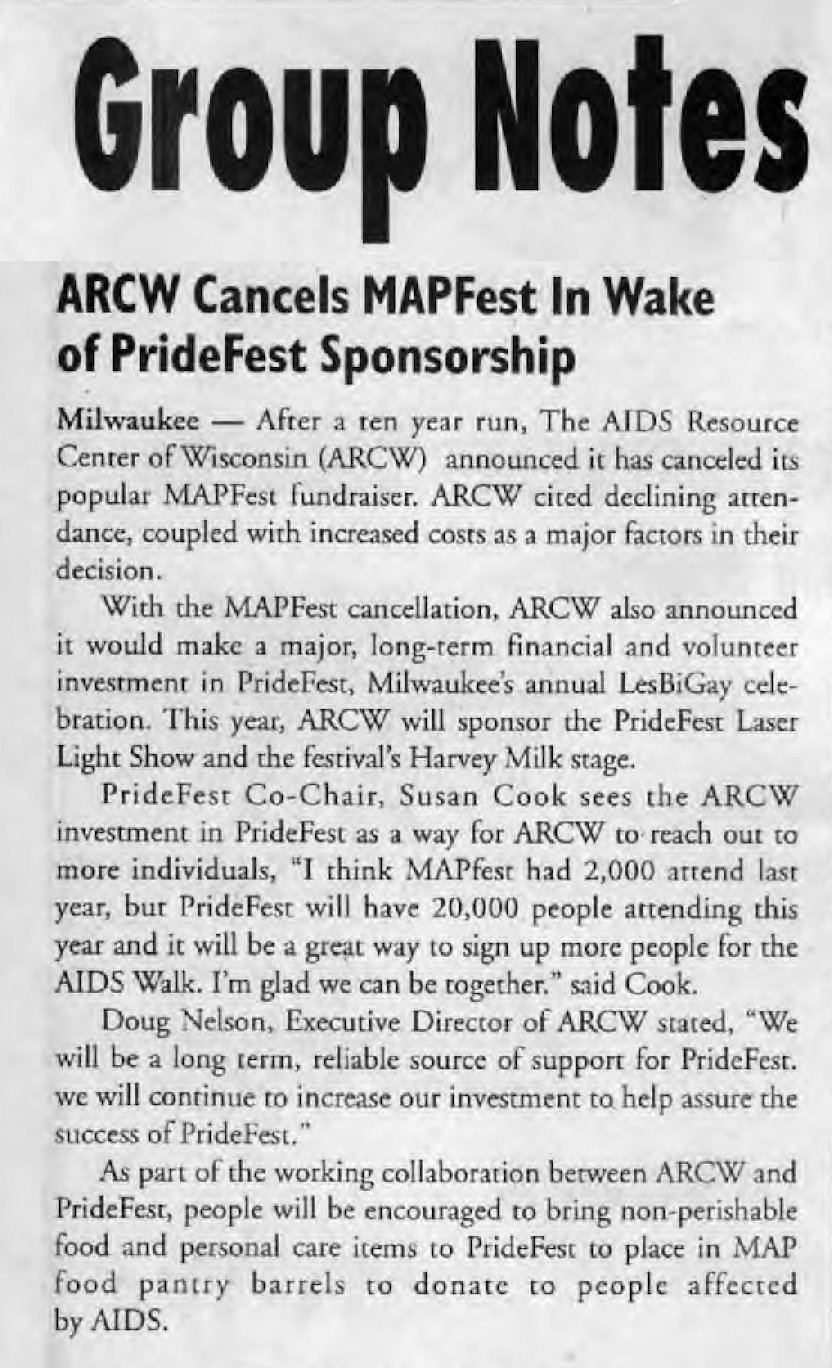 Group Notes

ARCW Cancels MAPFest In Wake of PrideFest Sponsorship

Milwaukee — After a ten year run, The AIDS Resource Center of Wisconsin (ARCW) announced it has canceled its popular MAPFest fundraiser. ARCW cited declining attendance, coupled with increased costs as a major factors in their decision.

With the MAPFest cancellation, ARCW also announced it would make a major, long-term financial and volunteer investment in PrideFest, Milwaukee's annual LesBiGay celebration. This year, ARCW will sponsor the PrideFest Laser Light Show and the festival's Harvey Milk stage.

PrideFest Co-Chair, Susan Cook sees the ARCW investment in PrideFest as a way for ARCW to reach out to more individuals, "I think MAPfest had 2,000 attend last year, but PrideFest will have 20,000 people attending this year and it will be a great way to sign up more people for the AIDS Walk. I'm glad we can be together." said Cook.

Doug Nelson, Executive Director of ARCW stated, "We will be a long term, reliable source of support for PrideFest. we will continue to increase our investment to help assure the success of PrideFest."

As part of the working collaboration between ARCW and PrideFest, people will be encouraged to bring non-perishable food and personal care items to PrideFest to place in MAP food pantry barrels to donate to people affected by AIDS.